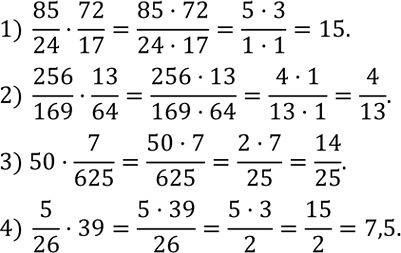 1) $\frac{85}{24} \cdot \frac{72}{17} = \frac{85 \cdot 72}{24 \cdot 17} = \frac{5 \cdot 3}{1 \cdot 1} = 15.$

2) $\frac{256}{169} \cdot \frac{13}{64} = \frac{256 \cdot 13}{169 \cdot 64} = \frac{4 \cdot 1}{13 \cdot 1} = \frac{4}{13}.$

3) $50 \cdot \frac{7}{625} = \frac{50 \cdot 7}{625} = \frac{2 \cdot 7}{25} = \frac{14}{25}.$

4) $\frac{5}{26} \cdot 39 = \frac{5 \cdot 39}{26} = \frac{5 \cdot 3}{2} = \frac{15}{2} = 7{,}5.$